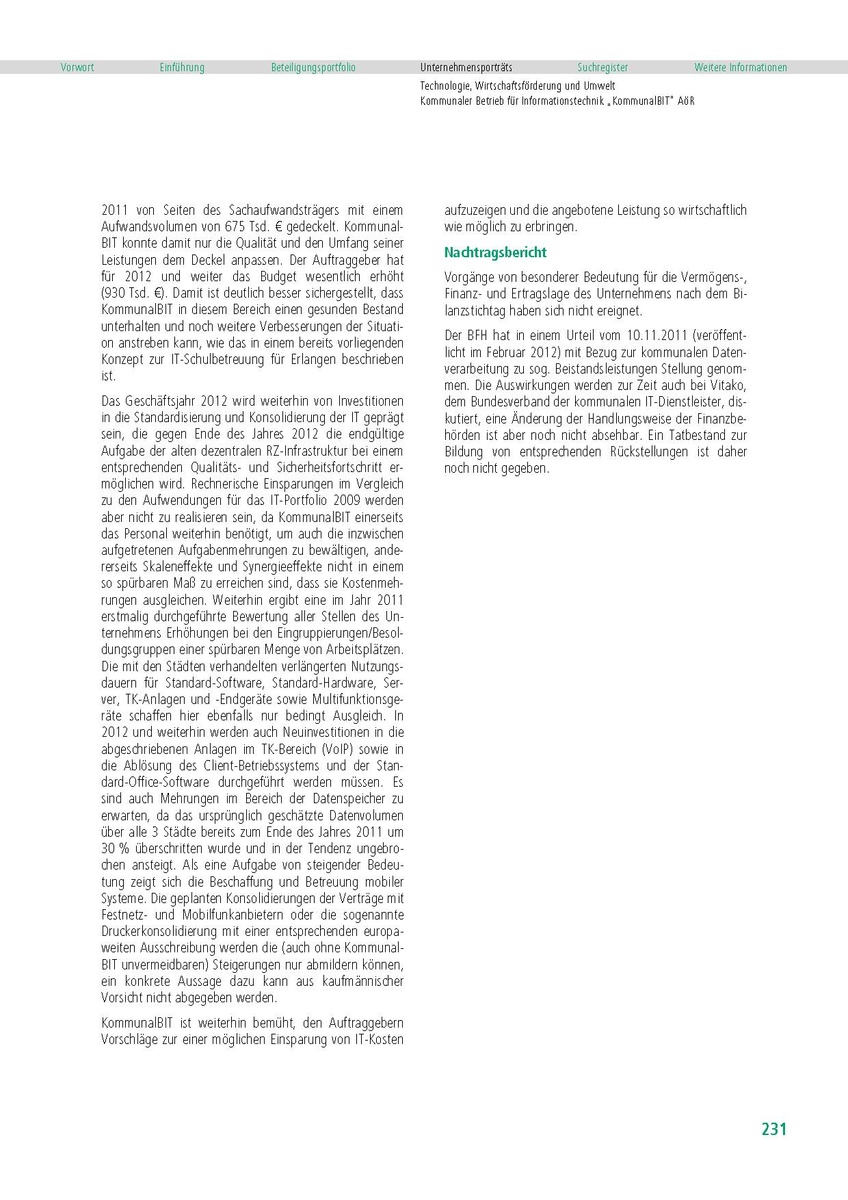 Vorwort Einführung Beteiligungsportfolio Unternehmensporträts Suchregister Weitere Informationen

Technologie, Wirtschaftsförderung und Umwelt
Kommunaler Betrieb für Informationstechnik „KommunalBIT" AöR

2011 von Seiten des Sachaufwandsträgers mit einem Aufwandsvolumen von 675 Tsd. € gedeckelt. KommunalBIT konnte damit nur die Qualität und den Umfang seiner Leistungen dem Deckel anpassen. Der Auftraggeber hat für 2012 und weiter das Budget wesentlich erhöht (930 Tsd. €). Damit ist deutlich besser sichergestellt, dass KommunalBIT in diesem Bereich einen gesunden Bestand unterhalten und noch weitere Verbesserungen der Situation anstreben kann, wie das in einem bereits vorliegenden Konzept zur IT-Schulbetreuung für Erlangen beschrieben ist.

Das Geschäftsjahr 2012 wird weiterhin von Investitionen in die Standardisierung und Konsolidierung der IT geprägt sein, die gegen Ende des Jahres 2012 die endgültige Aufgabe der alten dezentralen RZ-Infrastruktur bei einem entsprechenden Qualitäts- und Sicherheitsfortschritt ermöglichen wird. Rechnerische Einsparungen im Vergleich zu den Aufwendungen für das IT-Portfolio 2009 werden aber nicht zu realisieren sein, da KommunalBIT einerseits das Personal weiterhin benötigt, um auch die inzwischen aufgetretenen Aufgabenmehrungen zu bewältigen, andererseits Skaleneffekte und Synergieeffekte nicht in einem so spürbaren Maß zu erreichen sind, dass sie Kostenmehrungen ausgleichen. Weiterhin ergibt eine im Jahr 2011 erstmalig durchgeführte Bewertung aller Stellen des Unternehmens Erhöhungen bei den Eingruppierungen/Besoldungsgruppen einer spürbaren Menge von Arbeitsplätzen. Die mit den Städten verhandelten verlängerten Nutzungsdauern für Standard-Software, Standard-Hardware, Server, TK-Anlagen und -Endgeräte sowie Multifunktionsgeräte schaffen hier ebenfalls nur bedingt Ausgleich. In 2012 und weiterhin werden auch Neuinvestitionen in die abgeschriebenen Anlagen im TK-Bereich (VoIP) sowie in die Ablösung des Client-Betriebssystems und der Standard-Office-Software durchgeführt werden müssen. Es sind auch Mehrungen im Bereich der Datenspeicher zu erwarten, da das ursprünglich geschätzte Datenvolumen über alle 3 Städte bereits zum Ende des Jahres 2011 um 30 % überschritten wurde und in der Tendenz ungebrochen ansteigt. Als eine Aufgabe von steigender Bedeutung zeigt sich die Beschaffung und Betreuung mobiler Systeme. Die geplanten Konsolidierungen der Verträge mit Festnetz- und Mobilfunkanbietern oder die sogenannte Druckerkonsolidierung mit einer entsprechenden europaweiten Ausschreibung werden die (auch ohne KommunalBIT unvermeidbaren) Steigerungen nur abmildern können, ein konkrete Aussage dazu kann aus kaufmännischer Vorsicht nicht abgegeben werden.

KommunalBIT ist weiterhin bemüht, den Auftraggebern Vorschläge zur einer möglichen Einsparung von IT-Kosten aufzuzeigen und die angebotene Leistung so wirtschaftlich wie möglich zu erbringen.

Nachtragsbericht

Vorgänge von besonderer Bedeutung für die Vermögens-, Finanz- und Ertragslage des Unternehmens nach dem Bilanzstichtag haben sich nicht ereignet.

Der BFH hat in einem Urteil vom 10.11.2011 (veröffentlicht im Februar 2012) mit Bezug zur kommunalen Datenverarbeitung zu sog. Beistandsleistungen Stellung genommen. Die Auswirkungen werden zur Zeit auch bei Vitako, dem Bundesverband der kommunalen IT-Dienstleister, diskutiert, eine Änderung der Handlungsweise der Finanzbehörden ist aber noch nicht absehbar. Ein Tatbestand zur Bildung von entsprechenden Rückstellungen ist daher noch nicht gegeben.

231